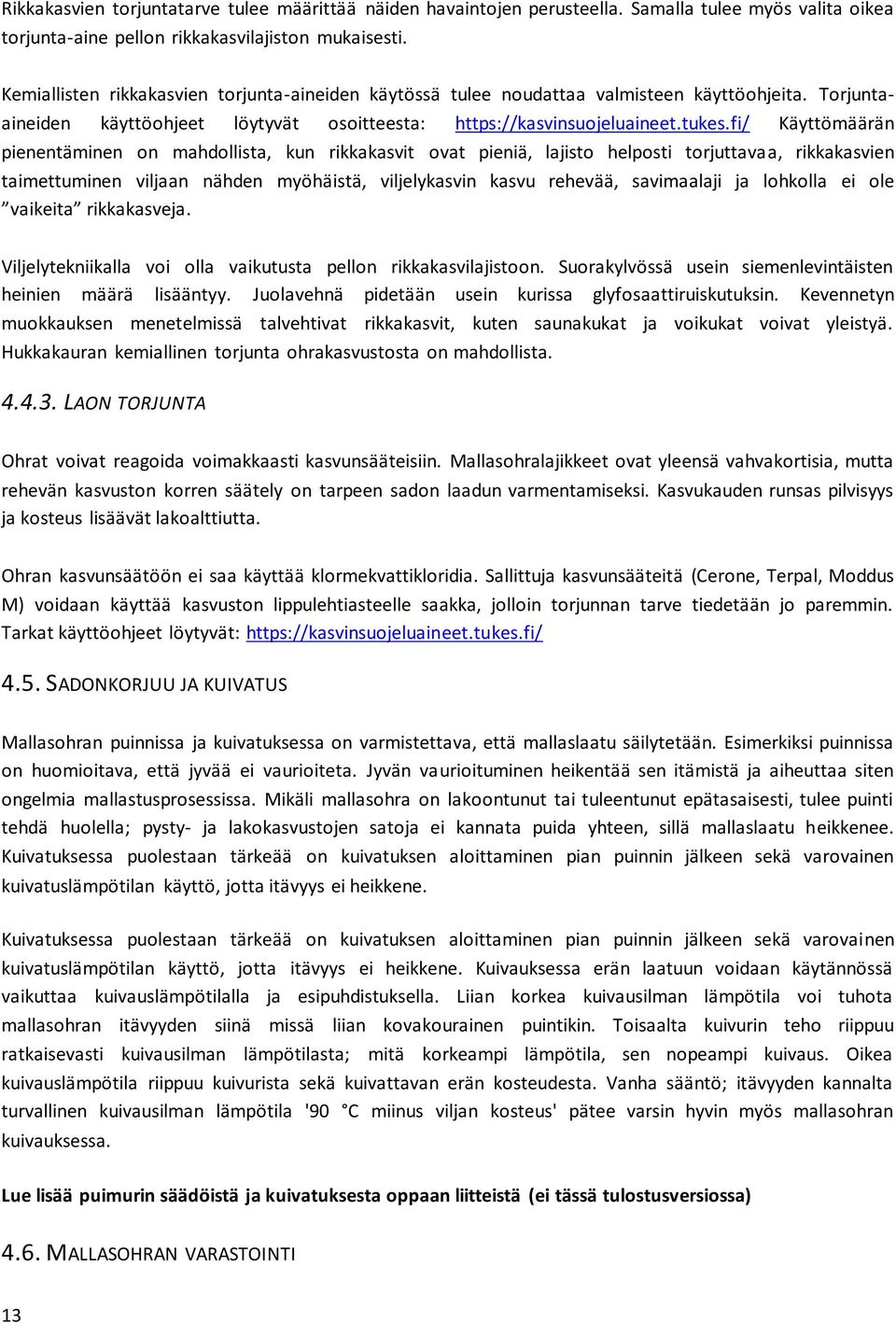 Rikkakasvien torjuntatarve tulee määrittää näiden havaintojen perusteella. Samalla tulee myös valita oikea torjunta-aine pellon rikkakasvilajiston mukaisesti.

Kemiallisten rikkakasvien torjunta-aineiden käytössä tulee noudattaa valmisteen käyttöohjeita. Torjunta-aineiden käyttöohjeet löytyvät osoitteesta: https://kasvinsuojeluaineet.tukes.fi/ Käyttömäärän pienentäminen on mahdollista, kun rikkakasvit ovat pieniä, lajisto helposti torjuttavaa, rikkakasvien taimettuminen viljaan nähden myöhäistä, viljelykasvin kasvu rehevää, savimaalaji ja lohkolla ei ole ”vaikeita” rikkakasveja.

Viljelytekniikalla voi olla vaikutusta pellon rikkakasvilajistoon. Suorakylvössä usein siemenlevintäisten heinien määrä lisääntyy. Juolavehnä pidetään usein kurissa glyfosaattiruiskutuksin. Kevennetyn muokkauksen menetelmissä talvehtivat rikkakasvit, kuten saunakukat ja voikukat voivat yleistyä. Hukkakauran kemiallinen torjunta ohrakasvustosta on mahdollista.

4.4.3. LAON TORJUNTA

Ohrat voivat reagoida voimakkaasti kasvunsääteisiin. Mallasohralajikkeet ovat yleensä vahvakortisia, mutta rehevän kasvuston korren säätely on tarpeen sadon laadun varmentamiseksi. Kasvukauden runsas pilvisyys ja kosteus lisäävät lakoalttiutta.

Ohran kasvunsäätöön ei saa käyttää klormekvattikloridia. Sallittuja kasvunsääteitä (Cerone, Terpal, Moddus M) voidaan käyttää kasvuston lippulehtiasteelle saakka, jolloin torjunnan tarve tiedetään jo paremmin. Tarkat käyttöohjeet löytyvät: https://kasvinsuojeluaineet.tukes.fi/

4.5. SADONKORJUU JA KUIVATUS

Mallasohran puinnissa ja kuivatuksessa on varmistettava, että mallaslaatu säilytetään. Esimerkiksi puinnissa on huomioitava, että jyvää ei vaurioiteta. Jyvän vaurioituminen heikentää sen itämistä ja aiheuttaa siten ongelmia mallastusprosessissa. Mikäli mallasohra on lakoontunut tai tuleentunut epätasaisesti, tulee puinti tehdä huolella; pysty- ja lakokasvustojen satoja ei kannata puida yhteen, sillä mallaslaatu heikkenee. Kuivatuksessa puolestaan tärkeää on kuivatuksen aloittaminen pian puinnin jälkeen sekä varovainen kuivatuslämpötilan käyttö, jotta itävyys ei heikkene.

Kuivatuksessa puolestaan tärkeää on kuivatuksen aloittaminen pian puinnin jälkeen sekä varovainen kuivatuslämpötilan käyttö, jotta itävyys ei heikkene. Kuivauksessa erän laatuun voidaan käytännössä vaikuttaa kuivauslämpötilalla ja esipuhdistuksella. Liian korkea kuivausilman lämpötila voi tuhota mallasohran itävyyden siinä missä liian kovakourainen puintikin. Toisaalta kuivurin teho riippuu ratkaisevasti kuivausilman lämpötilasta; mitä korkeampi lämpötila, sen nopeampi kuivaus. Oikea kuivauslämpötila riippuu kuivurista sekä kuivattavan erän kosteudesta. Vanha sääntö; itävyyden kannalta turvallinen kuivausilman lämpötila '90 °C miinus viljan kosteus' pätee varsin hyvin myös mallasohran kuivauksessa.

Lue lisää puimurin säädöistä ja kuivatuksesta oppaan liitteistä (ei tässä tulostusversiossa)

4.6. MALLASOHRAN VARASTOINTI

13